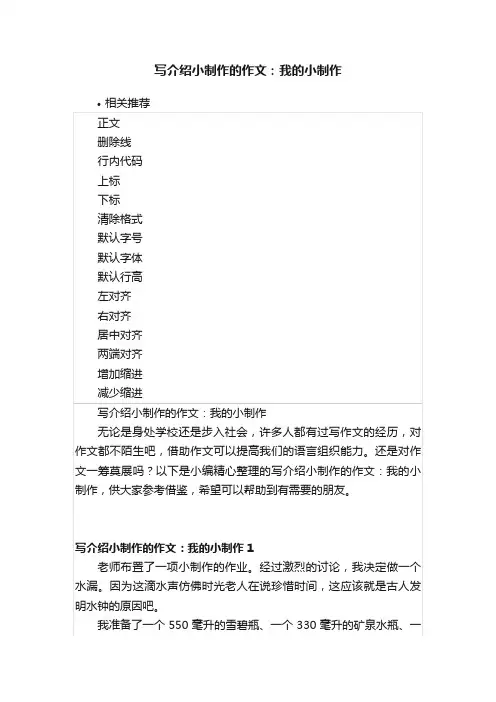 写介绍小制作的作文：我的小制作

• 相关推荐

正文
删除线
行内代码
上标
下标
清除格式
默认字号
默认字体
默认行高
左对齐
右对齐
居中对齐
两端对齐
增加缩进
减少缩进

写介绍小制作的作文：我的小制作

无论是身处学校还是步入社会，许多人都有过写作文的经历，对作文都不陌生吧，借助作文可以提高我们的语言组织能力。还是对作文一筹莫展吗？以下是小编精心整理的写介绍小制作的作文：我的小制作，供大家参考借鉴，希望可以帮助到有需要的朋友。

写介绍小制作的作文：我的小制作 1

老师布置了一项小制作的作业。经过激烈的讨论，我决定做一个水漏。因为这滴水声仿佛时光老人在说珍惜时间，这应该就是古人发明水钟的原因吧。

我准备了一个 550 毫升的雪碧瓶、一个 330 毫升的矿泉水瓶、一